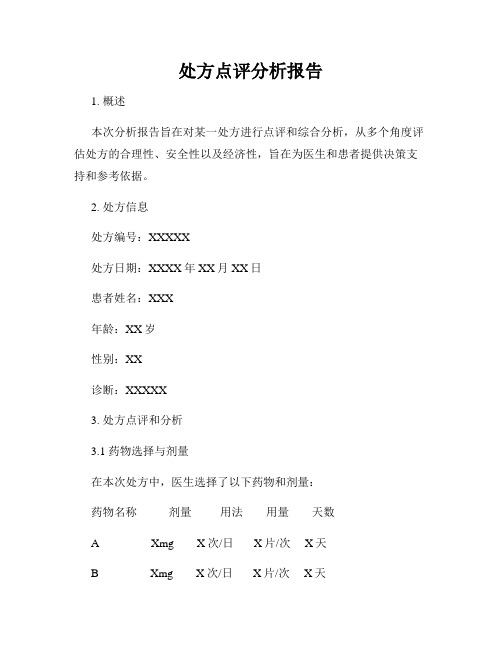 处方点评分析报告

1. 概述

本次分析报告旨在对某一处方进行点评和综合分析，从多个角度评估处方的合理性、安全性以及经济性，旨在为医生和患者提供决策支持和参考依据。

2. 处方信息

处方编号：XXXXX

处方日期：XXXX 年 XX 月 XX 日

患者姓名：XXX

年龄：XX 岁

性别：XX

诊断：XXXXX

3. 处方点评和分析

3.1 药物选择与剂量

在本次处方中，医生选择了以下药物和剂量：

| 药物名称 | 剂量 | 用法 | 用量 | 天数 |
|---|---|---|---|---|
| A | Xmg | X 次/日 | X 片/次 | X 天 |
| B | Xmg | X 次/日 | X 片/次 | X 天 |